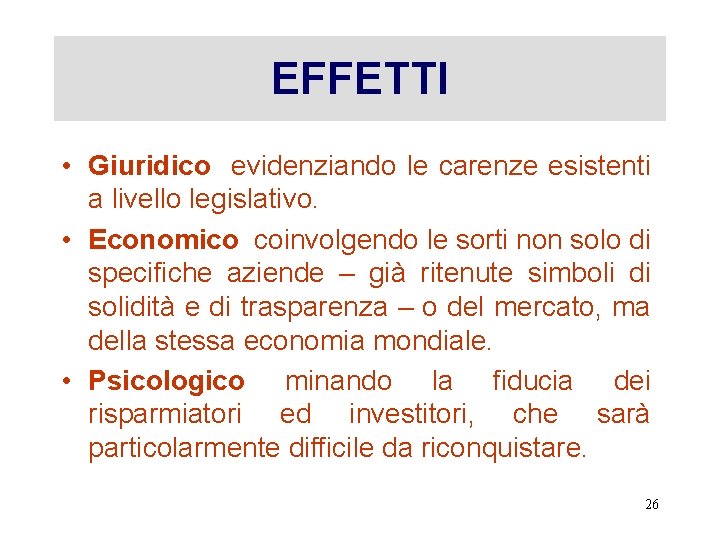 EFFETTI

• Giuridico evidenziando le carenze esistenti a livello legislativo.

• Economico coinvolgendo le sorti non solo di specifiche aziende – già ritenute simboli di solidità e di trasparenza – o del mercato, ma della stessa economia mondiale.

• Psicologico minando la fiducia dei risparmiatori ed investitori, che sarà particolarmente difficile da riconquistare.

26